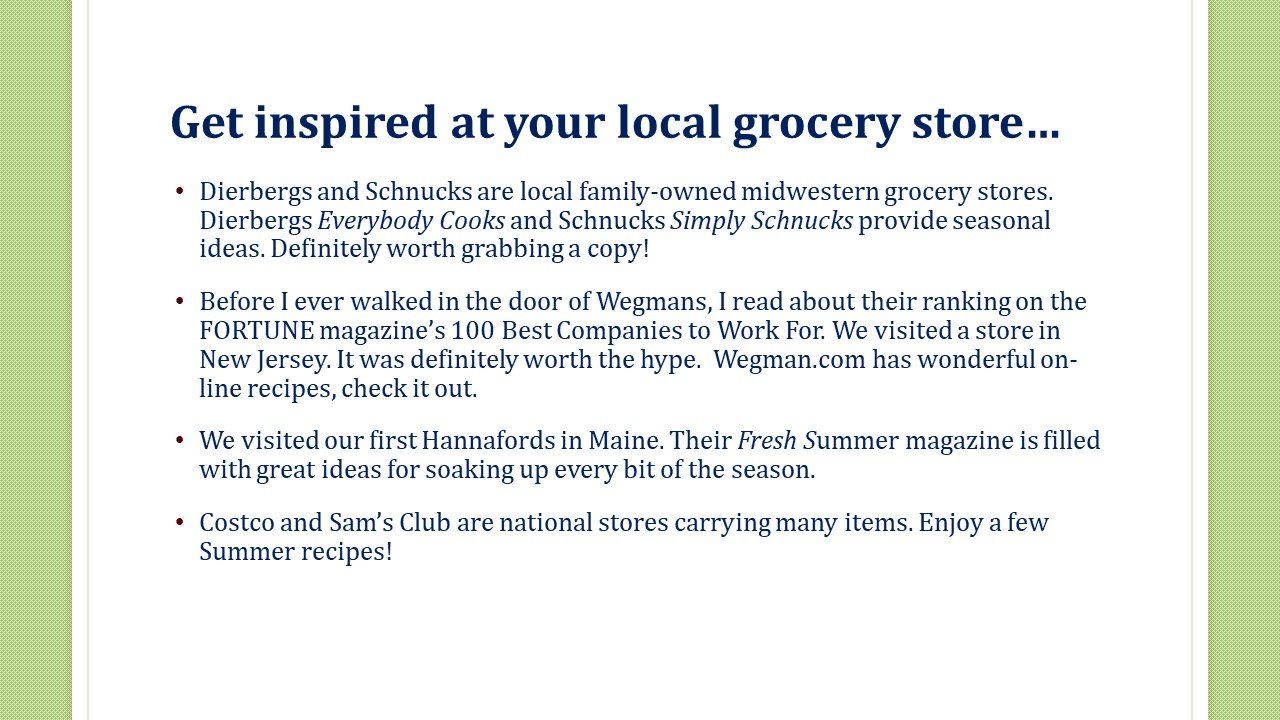 Get inspired at your local grocery store…

• Dierbergs and Schnucks are local family-owned midwestern grocery stores. Dierbergs Everybody Cooks and Schnucks Simply Schnucks provide seasonal ideas. Definitely worth grabbing a copy!

• Before I ever walked in the door of Wegmans, I read about their ranking on the FORTUNE magazine's 100 Best Companies to Work For. We visited a store in New Jersey. It was definitely worth the hype. Wegman.com has wonderful on-line recipes, check it out.

• We visited our first Hannafords in Maine. Their Fresh Summer magazine is filled with great ideas for soaking up every bit of the season.

• Costco and Sam's Club are national stores carrying many items. Enjoy a few Summer recipes!